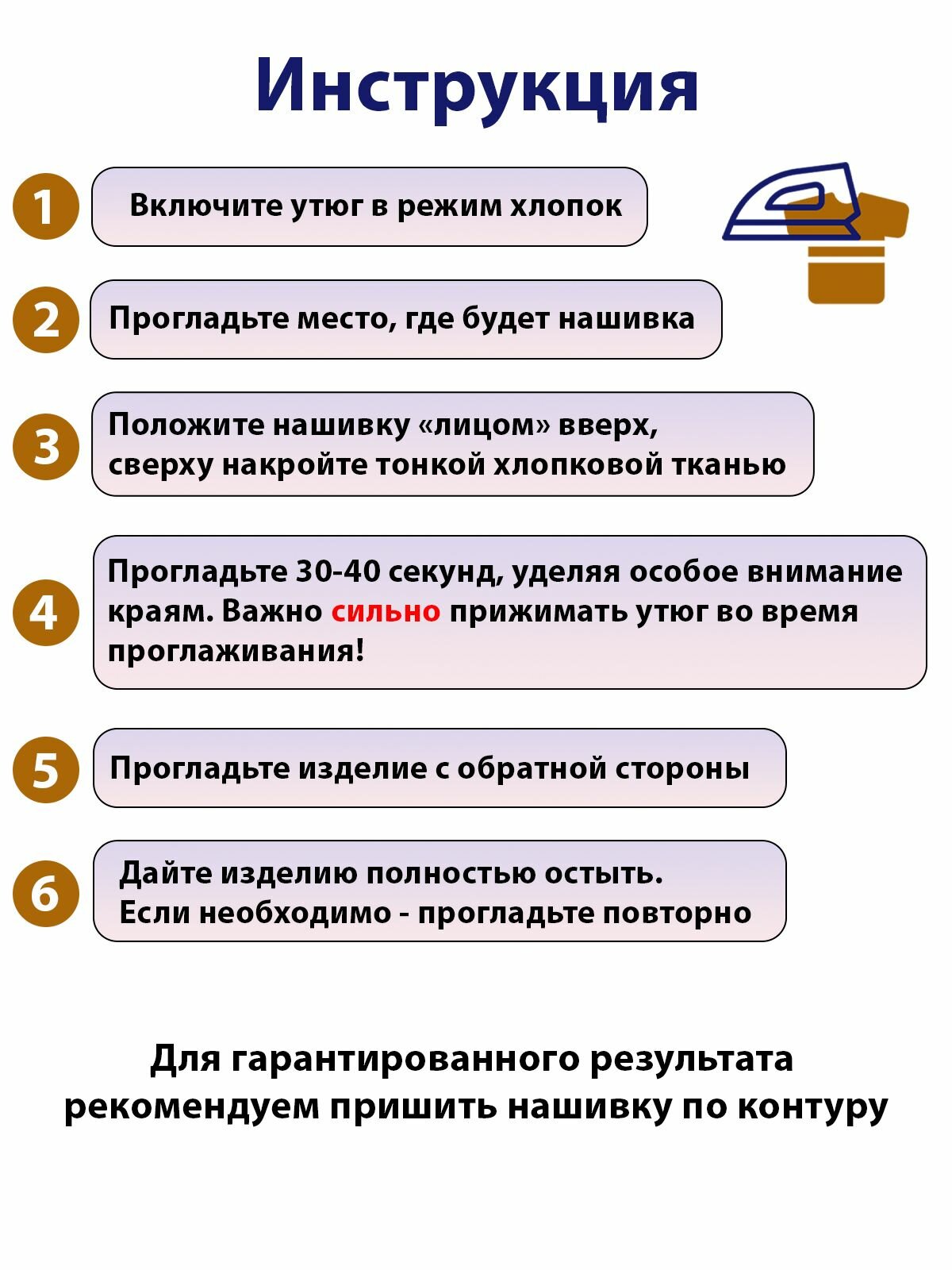 Инструкция

1 Включите утюг в режим хлопок

2 Прогладьте место, где будет нашивка

3 Положите нашивку «лицом» вверх, сверху накройте тонкой хлопковой тканью

4 Прогладьте 30-40 секунд, уделяя особое внимание краям. Важно сильно прижимать утюг во время проглаживания!

5 Прогладьте изделие с обратной стороны

6 Дайте изделию полностью остыть. Если необходимо - прогладьте повторно

Для гарантированного результата рекомендуем пришить нашивку по контуру